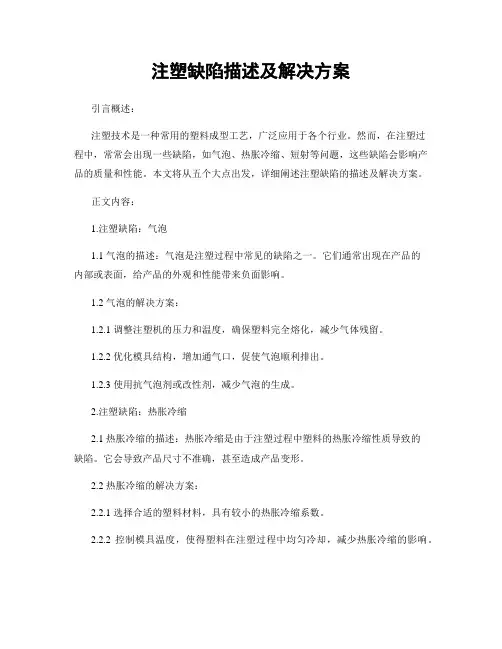 注塑缺陷描述及解决方案

引言概述：

注塑技术是一种常用的塑料成型工艺，广泛应用于各个行业。然而，在注塑过程中，常常会出现一些缺陷，如气泡、热胀冷缩、短射等问题，这些缺陷会影响产品的质量和性能。本文将从五个大点出发，详细阐述注塑缺陷的描述及解决方案。

正文内容：

1.注塑缺陷：气泡

1.1 气泡的描述：气泡是注塑过程中常见的缺陷之一。它们通常出现在产品的内部或表面，给产品的外观和性能带来负面影响。

1.2 气泡的解决方案：

1.2.1 调整注塑机的压力和温度，确保塑料完全熔化，减少气体残留。

1.2.2 优化模具结构，增加通气口，促使气泡顺利排出。

1.2.3 使用抗气泡剂或改性剂，减少气泡的生成。

2.注塑缺陷：热胀冷缩

2.1 热胀冷缩的描述：热胀冷缩是由于注塑过程中塑料的热胀冷缩性质导致的缺陷。它会导致产品尺寸不准确，甚至造成产品变形。

2.2 热胀冷缩的解决方案：

2.2.1 选择合适的塑料材料，具有较小的热胀冷缩系数。

2.2.2 控制模具温度，使得塑料在注塑过程中均匀冷却，减少热胀冷缩的影响。